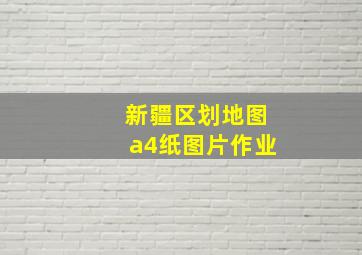 新疆区划地图
a4纸图片作业